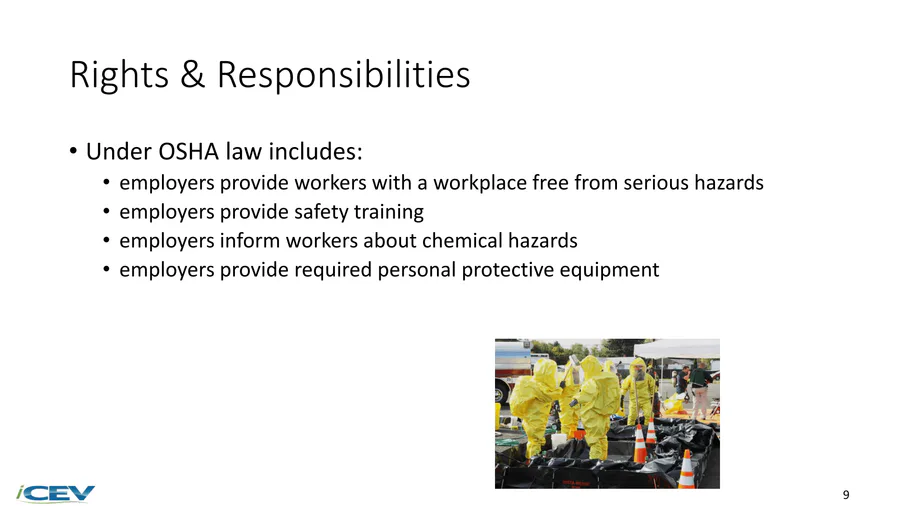 Rights & Responsibilities

• Under OSHA law includes:
• employers provide workers with a workplace free from serious hazards
• employers provide safety training
• employers inform workers about chemical hazards
• employers provide required personal protective equipment

iCEV

9